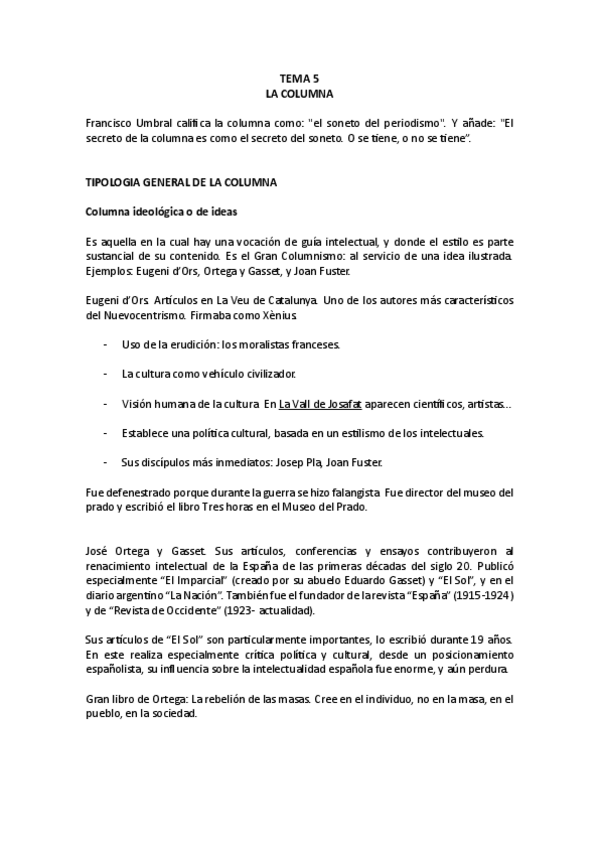 TEMA 5
LA COLUMNA

Francisco Umbral califica la columna como: "el soneto del periodismo". Y añade: "El secreto de la columna es como el secreto del soneto. O se tiene, o no se tiene".

TIPOLOGIA GENERAL DE LA COLUMNA

Columna ideológica o de ideas

Es aquella en la cual hay una vocación de guía intelectual, y donde el estilo es parte sustancial de su contenido. Es el Gran Columnismo: al servicio de una idea ilustrada. Ejemplos: Eugeni d'Ors, Ortega y Gasset, y Joan Fuster.

Eugeni d'Ors. Artículos en La Veu de Catalunya. Uno de los autores más característicos del Nuevocentrismo. Firmaba como Xènius.

- Uso de la erudición: los moralistas franceses.

- La cultura como vehículo civilizador.

- Visión humana de la cultura. En La Vall de Josafat aparecen científicos, artistas...

- Establece una política cultural, basada en un estilismo de los intelectuales.

- Sus discípulos más inmediatos: Josep Pla, Joan Fuster.

Fue defenestrado porque durante la guerra se hizo falangista. Fue director del museo del prado y escribió el libro Tres horas en el Museo del Prado.

José Ortega y Gasset. Sus artículos, conferencias y ensayos contribuyeron al renacimiento intelectual de la España de las primeras décadas del siglo 20. Publicó especialmente "El Imparcial" (creado por su abuelo Eduardo Gasset) y "El Sol", y en el diario argentino "La Nación". También fue el fundador de la revista "España" (1915-1924) y de "Revista de Occidente" (1923- actualidad).

Sus artículos de "El Sol" son particularmente importantes, lo escribió durante 19 años. En este realiza especialmente crítica política y cultural, desde un posicionamiento españolista, su influencia sobre la intelectualidad española fue enorme, y aún perdura.

Gran libro de Ortega: La rebelión de las masas. Cree en el individuo, no en la masa, en el pueblo, en la sociedad.